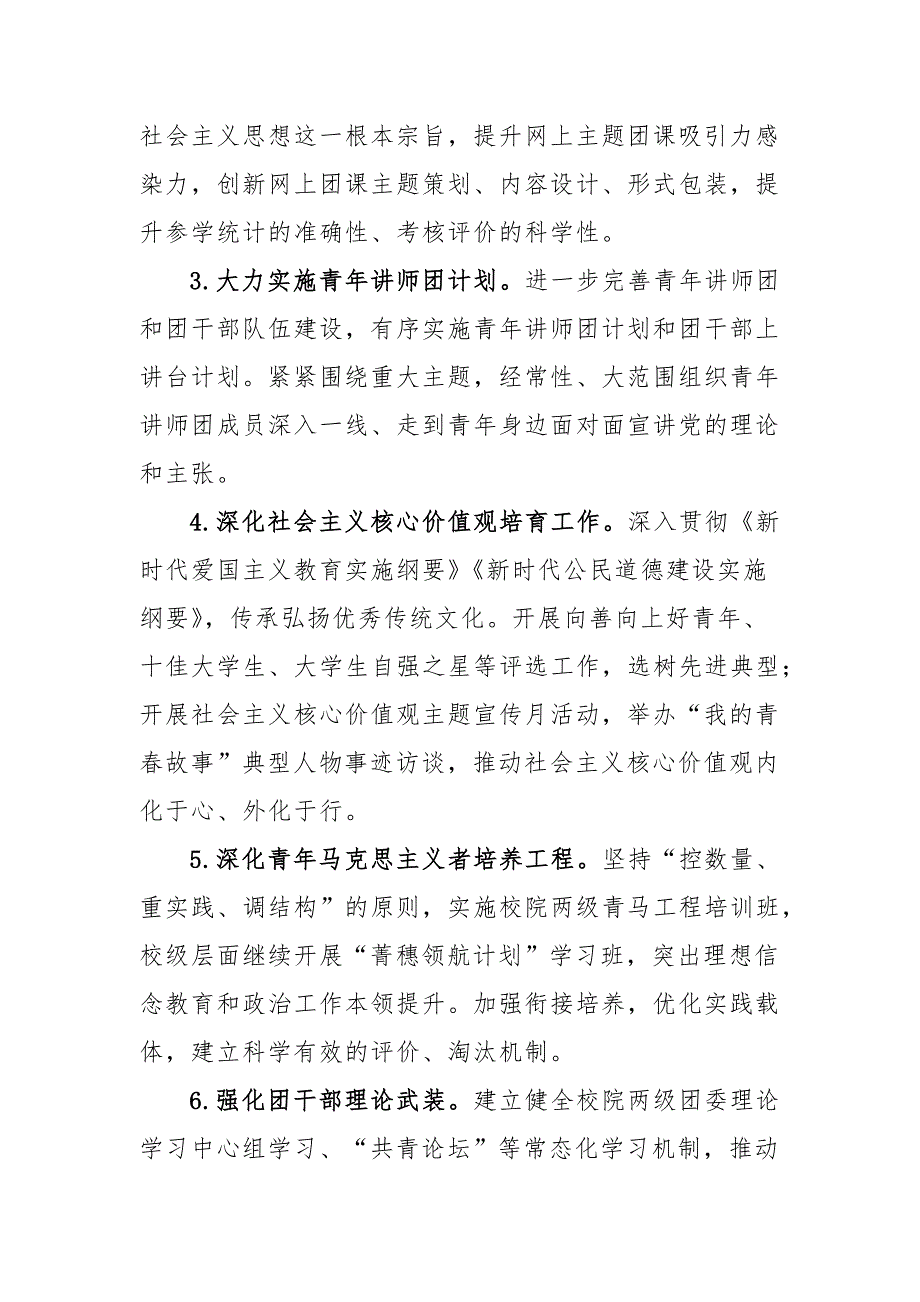 社会主义思想这一根本宗旨，提升网上主题团课吸引力感染力，创新网上团课主题策划、内容设计、形式包装，提升参学统计的准确性、考核评价的科学性。

3.大力实施青年讲师团计划。进一步完善青年讲师团和团干部队伍建设，有序实施青年讲师团计划和团干部上讲台计划。紧紧围绕重大主题，经常性、大范围组织青年讲师团成员深入一线、走到青年身边面对面宣讲党的理论和主张。

4.深化社会主义核心价值观培育工作。深入贯彻《新时代爱国主义教育实施纲要》《新时代公民道德建设实施纲要》，传承弘扬优秀传统文化。开展向善向上好青年、十佳大学生、大学生自强之星等评选工作，选树先进典型；开展社会主义核心价值观主题宣传月活动，举办“我的青春故事”典型人物事迹访谈，推动社会主义核心价值观内化于心、外化于行。

5.深化青年马克思主义者培养工程。坚持“控数量、重实践、调结构”的原则，实施校院两级青马工程培训班，校级层面继续开展“菁穗领航计划”学习班，突出理想信念教育和政治工作本领提升。加强衔接培养，优化实践载体，建立科学有效的评价、淘汰机制。

6.强化团干部理论武装。建立健全校院两级团委理论学习中心组学习、“共青论坛”等常态化学习机制，推动